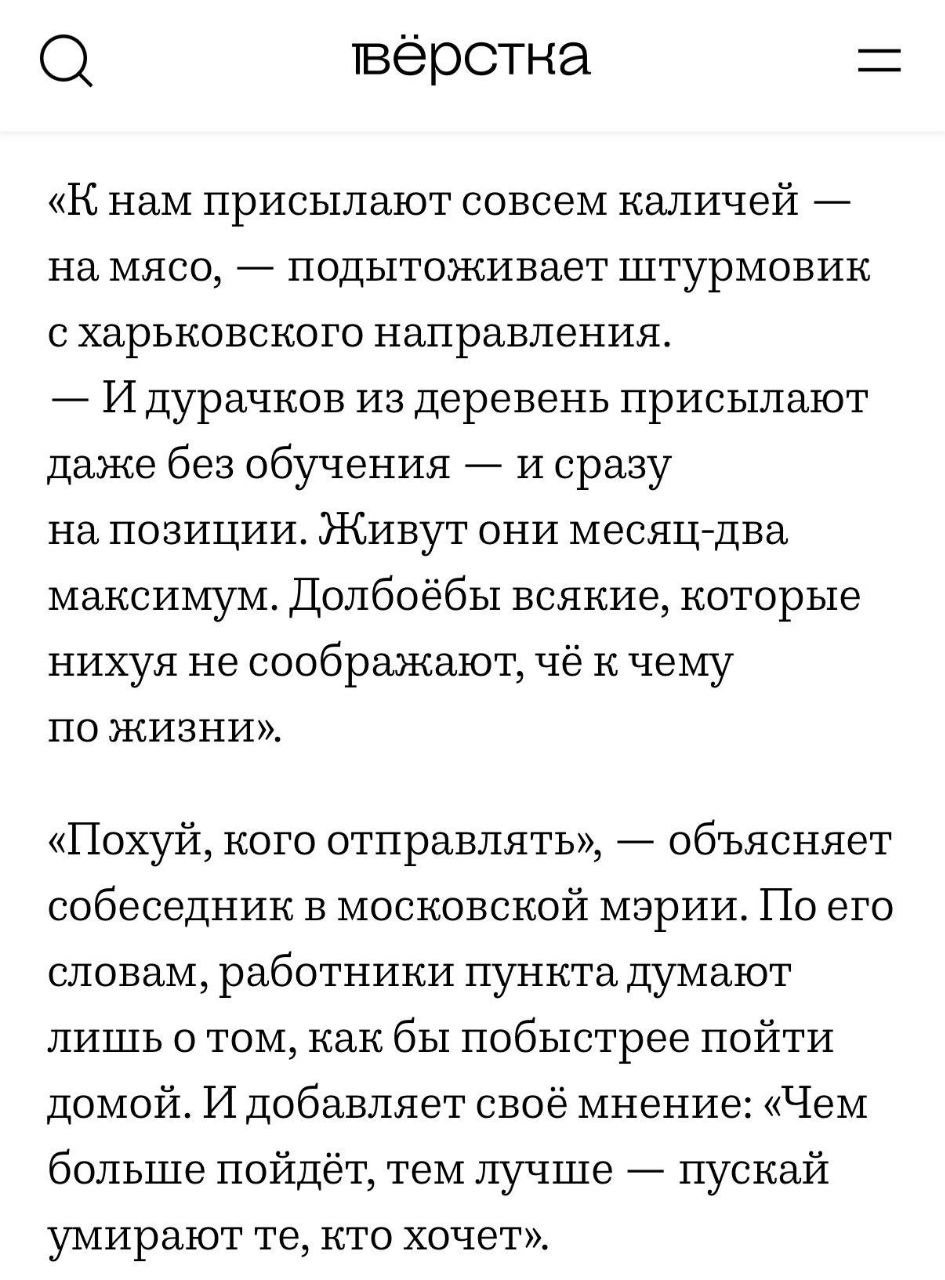 вёрстка

«К нам присылают совсем каличей — на мясо, — подытоживает штурмовик с харьковского направления. — И дурачков из деревень присылают даже без обучения — и сразу на позиции. Живут они месяц-два максимум. Долбоёбы всякие, которые нихуя не соображают, чё к чему по жизни».

«Похуй, кого отправлять», — объясняет собеседник в московской мэрии. По его словам, работники пункта думают лишь о том, как бы побыстрее пойти домой. И добавляет своё мнение: «Чем больше пойдёт, тем лучше — пускай умирают те, кто хочет».